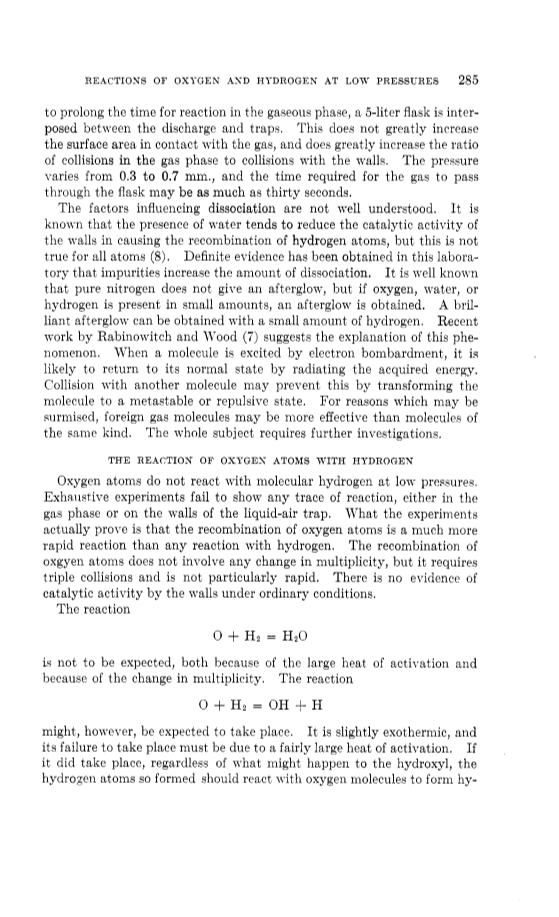 REACTIONS OF OXYGEN AND HYDROGEN AT LOW PRESSURES 285

to prolong the time for reaction in the gaseous phase, a 5-liter flask is interposed between the discharge and traps. This does not greatly increase the surface area in contact with the gas, and does greatly increase the ratio of collisions in the gas phase to collisions with the walls. The pressure varies from 0.3 to 0.7 mm., and the time required for the gas to pass through the flask may be as much as thirty seconds.

The factors influencing dissociation are not well understood. It is known that the presence of water tends to reduce the catalytic activity of the walls in causing the recombination of hydrogen atoms, but this is not true for all atoms (8). Definite evidence has been obtained in this laboratory that impurities increase the amount of dissociation. It is well known that pure nitrogen does not give an afterglow, but if oxygen, water, or hydrogen is present in small amounts, an afterglow is obtained. A brilliant afterglow can be obtained with a small amount of hydrogen. Recent work by Rabinowitch and Wood (7) suggests the explanation of this phenomenon. When a molecule is excited by electron bombardment, it is likely to return to its normal state by radiating the acquired energy. Collision with another molecule may prevent this by transforming the molecule to a metastable or repulsive state. For reasons which may be surmised, foreign gas molecules may be more effective than molecules of the same kind. The whole subject requires further investigations.

THE REACTION OF OXYGEN ATOMS WITH HYDROGEN

Oxygen atoms do not react with molecular hydrogen at low pressures. Exhaustive experiments fail to show any trace of reaction, either in the gas phase or on the walls of the liquid-air trap. What the experiments actually prove is that the recombination of oxygen atoms is a much more rapid reaction than any reaction with hydrogen. The recombination of oxgyen atoms does not involve any change in multiplicity, but it requires triple collisions and is not particularly rapid. There is no evidence of catalytic activity by the walls under ordinary conditions.

The reaction

$O + H_2 = H_2O$

is not to be expected, both because of the large heat of activation and because of the change in multiplicity. The reaction

$O + H_2 = OH + H$

might, however, be expected to take place. It is slightly exothermic, and its failure to take place must be due to a fairly large heat of activation. If it did take place, regardless of what might happen to the hydroxyl, the hydrogen atoms so formed should react with oxygen molecules to form hy-